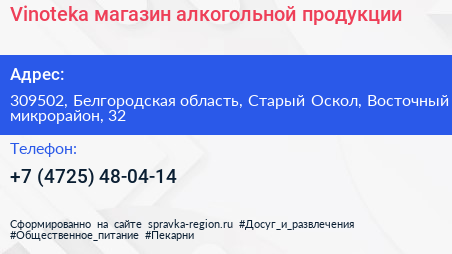 Vinoteka магазин алкогольной продукции

Адрес:

309502, Белгородская область, Старый Оскол, Восточный микрорайон, 32

Телефон:

+7 (4725) 48-04-14

Сформированно на сайте spravka-region.ru #Досуг_и_развлечения #Общественное_питание #Пекарни